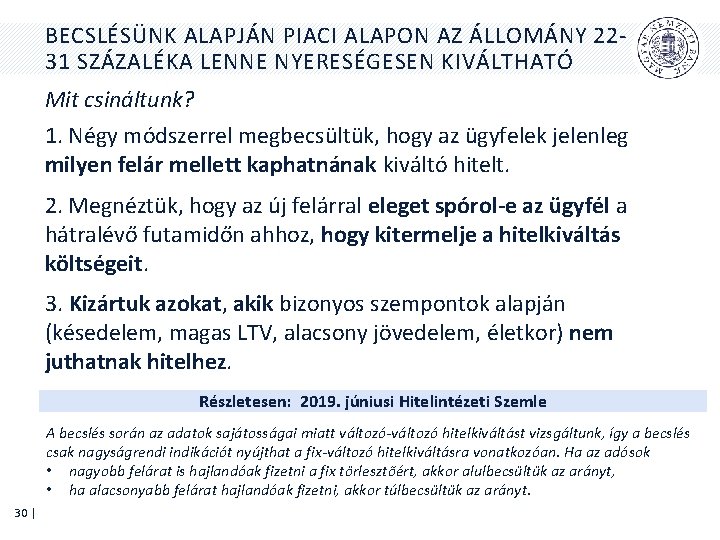 BECSLÉSÜNK ALAPJÁN PIACI ALAPON AZ ÁLLOMÁNY 22-31 SZÁZALÉKA LENNE NYERESÉGESEN KIVÁLTHATÓ

MAGYAR NEMZETI BANK

Mit csináltunk?

1. Négy módszerrel megbecsültük, hogy az ügyfelek jelenleg milyen felár mellett kaphatnának kiváltó hitelt.

2. Megnéztük, hogy az új felárral eleget spórol-e az ügyfél a hátralévő futamidőn ahhoz, hogy kitermelje a hitelkiváltás költségeit.

3. Kizártuk azokat, akik bizonyos szempontok alapján (késedelem, magas LTV, alacsony jövedelem, életkor) nem juthatnak hitelhez.

Részletesen: 2019. júniusi Hitelintézeti Szemle

A becslés során az adatok sajátosságai miatt változó-változó hitelkiváltást vizsgáltunk, így a becslés csak nagyságrendi indikációt nyújthat a fix-változó hitelkiváltásra vonatkozóan. Ha az adósok
• nagyobb felárat is hajlandóak fizetni a fix törlesztőért, akkor alulbecsültük az arányt,
• ha alacsonyabb felárat hajlandóak fizetni, akkor túlbecsültük az arányt.

30 |